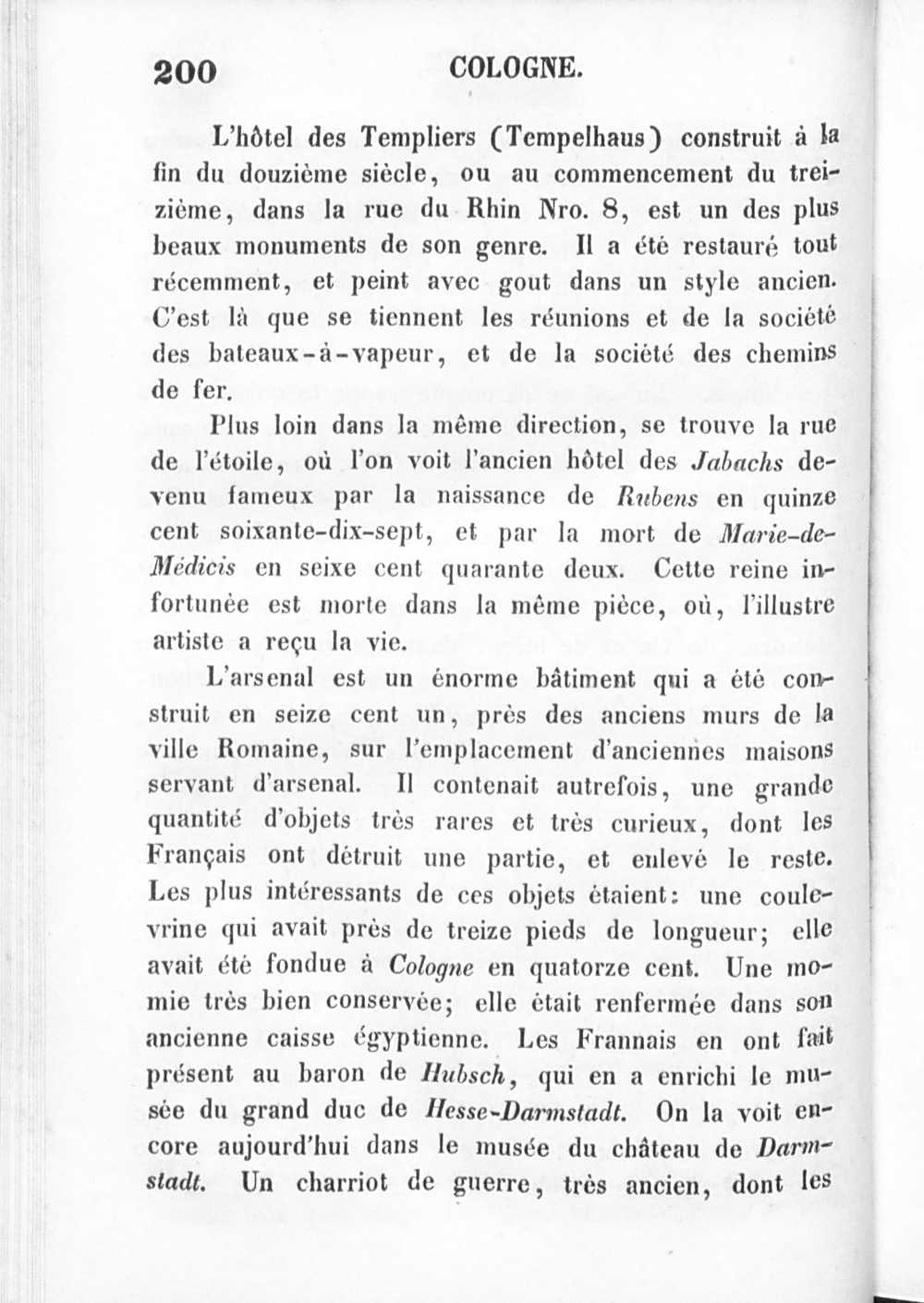 200 COLOGNE.

L'hôtel des Templiers (Tempelhaus) construit à la fin du douzième siècle, ou au commencement du treizième, dans la rue du Rhin Nro. 8, est un des plus beaux monuments de son genre. Il a été restauré tout récemment, et peint avec gout dans un style ancien. C'est là que se tiennent les réunions et de la société des bateaux-à-vapeur, et de la société des chemins de fer.

Plus loin dans la même direction, se trouve la rue de l'étoile, où l'on voit l'ancien hôtel des Jabachs devenu fameux par la naissance de Rubens en quinze cent soixante-dix-sept, et par la mort de Marie-de-Médicis en seixe cent quarante deux. Cette reine infortunée est morte dans la même pièce, où, l'illustre artiste a reçu la vie.

L'arsenal est un énorme bâtiment qui a été construit en seize cent un, près des anciens murs de la ville Romaine, sur l'emplacement d'anciennes maisons servant d'arsenal. Il contenait autrefois, une grande quantité d'objets très rares et très curieux, dont les Français ont détruit une partie, et enlevé le reste. Les plus intéressants de ces objets étaient: une coulevrine qui avait près de treize pieds de longueur; elle avait été fondue à Cologne en quatorze cent. Une momie très bien conservée; elle était renfermée dans son ancienne caisse égyptienne. Les Frannais en ont fait présent au baron de Hubsch, qui en a enrichi le musée du grand duc de Hesse-Darmstadt. On la voit encore aujourd'hui dans le musée du château de Darmstadt. Un charriot de guerre, très ancien, dont les